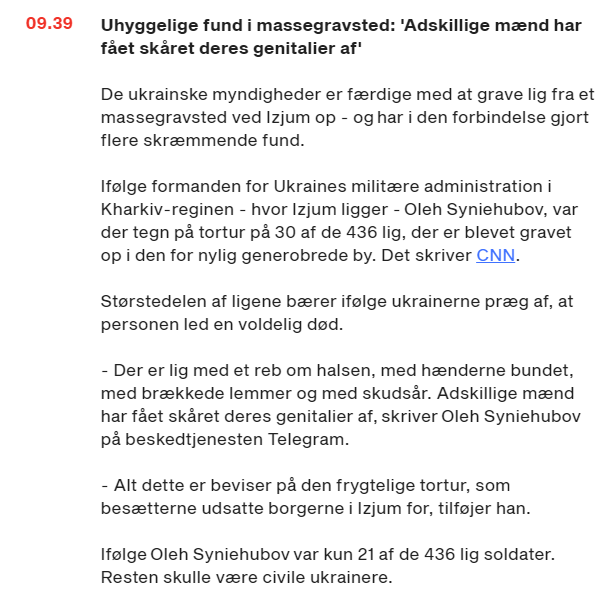 09.39

Uhyggelige fund i massegravsted: 'Adskillige mænd har fået skåret deres genitalier af'

De ukrainske myndigheder er færdige med at grave lig fra et massegravsted ved Izjum op - og har i den forbindelse gjort flere skræmmende fund.

Ifølge formanden for Ukraines militære administration i Kharkiv-reginen - hvor Izjum ligger - Oleh Syniehubov, var der tegn på tortur på 30 af de 436 lig, der er blevet gravet op i den for nylig generobrede by. Det skriver CNN.

Størstedelen af ligene bærer ifølge ukrainerne præg af, at personen led en voldelig død.

- Der er lig med et reb om halsen, med hænderne bundet, med brækkede lemmer og med skudsår. Adskillige mænd har fået skåret deres genitalier af, skriver Oleh Syniehubov på beskedtjenesten Telegram.

- Alt dette er beviser på den frygtelige tortur, som besætterne udsatte borgerne i Izjum for, tilføjer han.

Ifølge Oleh Syniehubov var kun 21 af de 436 lig soldater. Resten skulle være civile ukrainere.